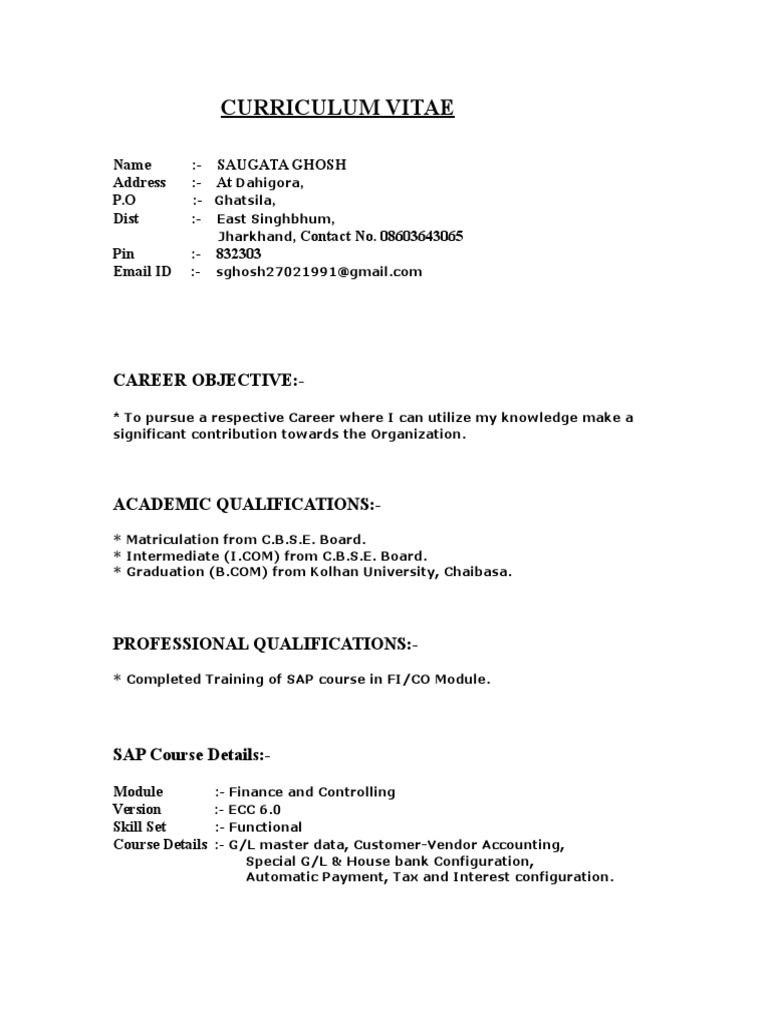 CURRICULUM VITAE

Name :- SAUGATA GHOSH
Address :- At Dahigora,
P.O :- Ghatsila,
Dist :- East Singhbhum,
Jharkhand, Contact No. 08603643065
Pin :- 832303
Email ID :- sghosh27021991@gmail.com

CAREER OBJECTIVE:-

* To pursue a respective Career where I can utilize my knowledge make a significant contribution towards the Organization.

ACADEMIC QUALIFICATIONS:-

* Matriculation from C.B.S.E. Board.
* Intermediate (I.COM) from C.B.S.E. Board.
* Graduation (B.COM) from Kolhan University, Chaibasa.

PROFESSIONAL QUALIFICATIONS:-

* Completed Training of SAP course in FI/CO Module.

SAP Course Details:-

Module :- Finance and Controlling
Version :- ECC 6.0
Skill Set :- Functional
Course Details :- G/L master data, Customer-Vendor Accounting, Special G/L & House bank Configuration, Automatic Payment, Tax and Interest configuration.